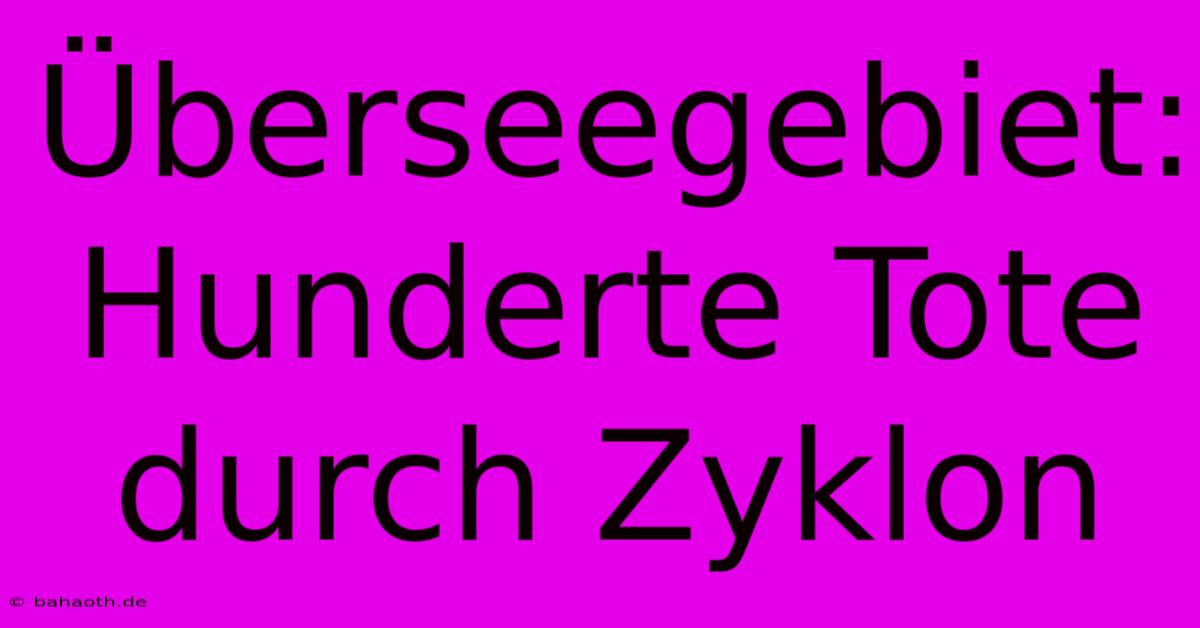 Überseegebiet: Hunderte Tote durch Zyklon

© bahaoth.de